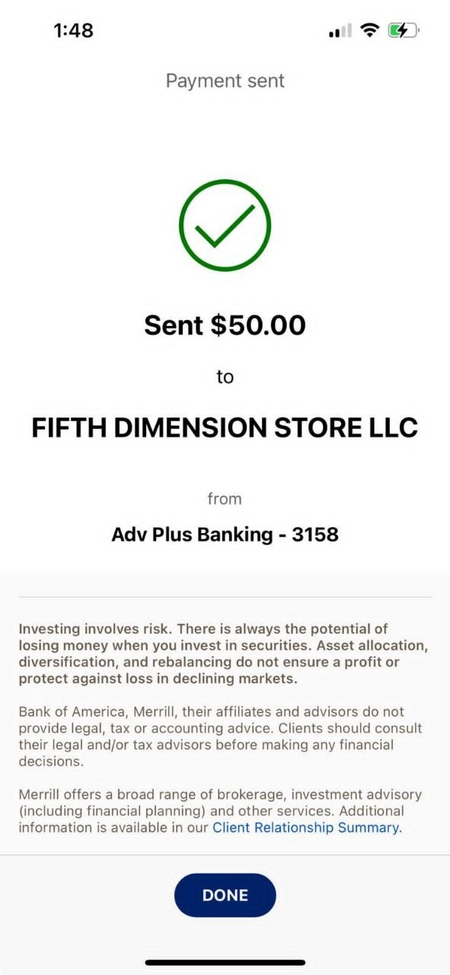 1:48

Payment sent

Sent \$50.00

to

FIFTH DIMENSION STORE LLC

from

Adv Plus Banking - 3158

Investing involves risk. There is always the potential of losing money when you invest in securities. Asset allocation, diversification, and rebalancing do not ensure a profit or protect against loss in declining markets.

Bank of America, Merrill, their affiliates and advisors do not provide legal, tax or accounting advice. Clients should consult their legal and/or tax advisors before making any financial decisions.

Merrill offers a broad range of brokerage, investment advisory (including financial planning) and other services. Additional information is available in our Client Relationship Summary.

DONE